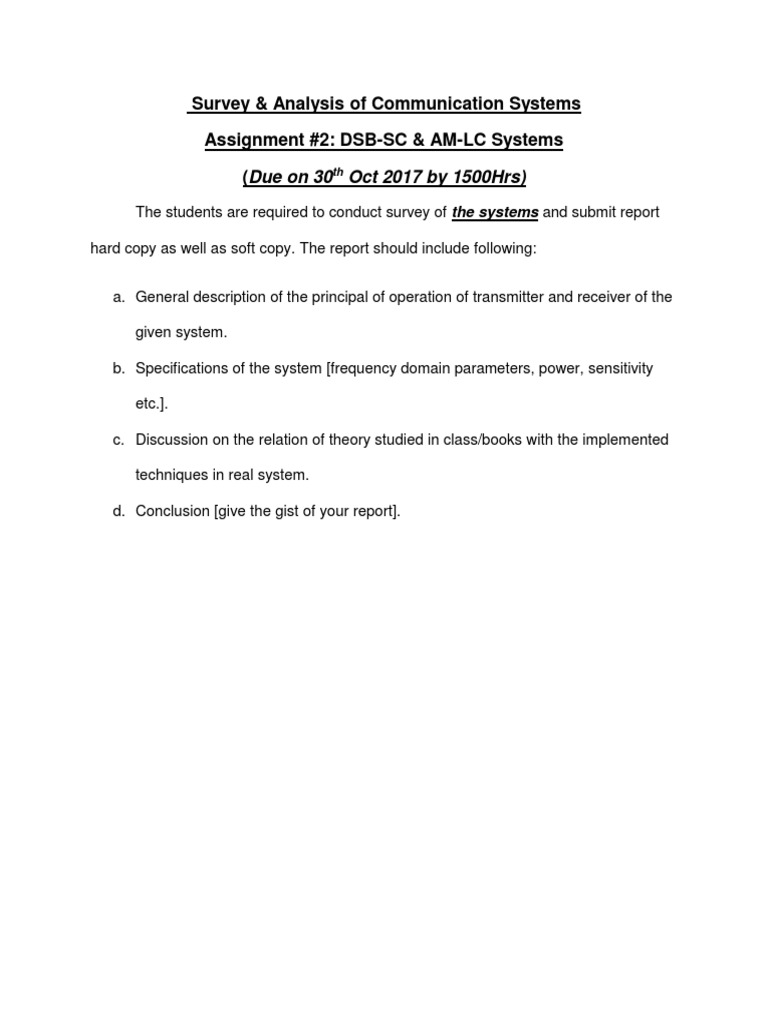 Survey & Analysis of Communication Systems

Assignment #2: DSB-SC & AM-LC Systems

(Due on 30$^{th}$ Oct 2017 by 1500Hrs)

The students are required to conduct survey of the systems and submit report hard copy as well as soft copy. The report should include following:

a. General description of the principal of operation of transmitter and receiver of the given system.

b. Specifications of the system [frequency domain parameters, power, sensitivity etc.].

c. Discussion on the relation of theory studied in class/books with the implemented techniques in real system.

d. Conclusion [give the gist of your report].